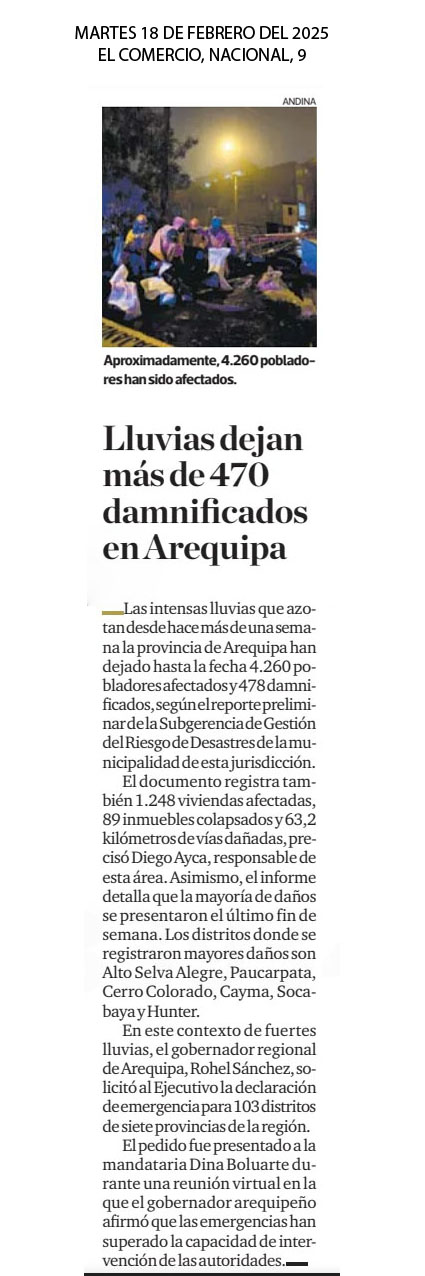 MARTES 18 DE FEBRERO DEL 2025
EL COMERCIO, NACIONAL, 9

ANDINA

Aproximadamente, 4.260 pobladores han sido afectados.

Lluvias dejan más de 470 damnificados en Arequipa

Las intensas lluvias que azotan desde hace más de una semana la provincia de Arequipa han dejado hasta la fecha 4.260 pobladores afectados y 478 damnificados, según el reporte preliminar de la Subgerencia de Gestión del Riesgo de Desastres de la municipalidad de esta jurisdicción.

El documento registra también 1.248 viviendas afectadas, 89 inmuebles colapsados y 63,2 kilómetros de vías dañadas, precisó Diego Ayca, responsable de esta área. Asimismo, el informe detalla que la mayoría de daños se presentaron el último fin de semana. Los distritos donde se registraron mayores daños son Alto Selva Alegre, Paucarpata, Cerro Colorado, Cayma, Socabaya y Hunter.

En este contexto de fuertes lluvias, el gobernador regional de Arequipa, Rohel Sánchez, solicitó al Ejecutivo la declaración de emergencia para 103 distritos de siete provincias de la región.

El pedido fue presentado a la mandataria Dina Boluarte durante una reunión virtual en la que el gobernador arequipeño afirmó que las emergencias han superado la capacidad de intervención de las autoridades.